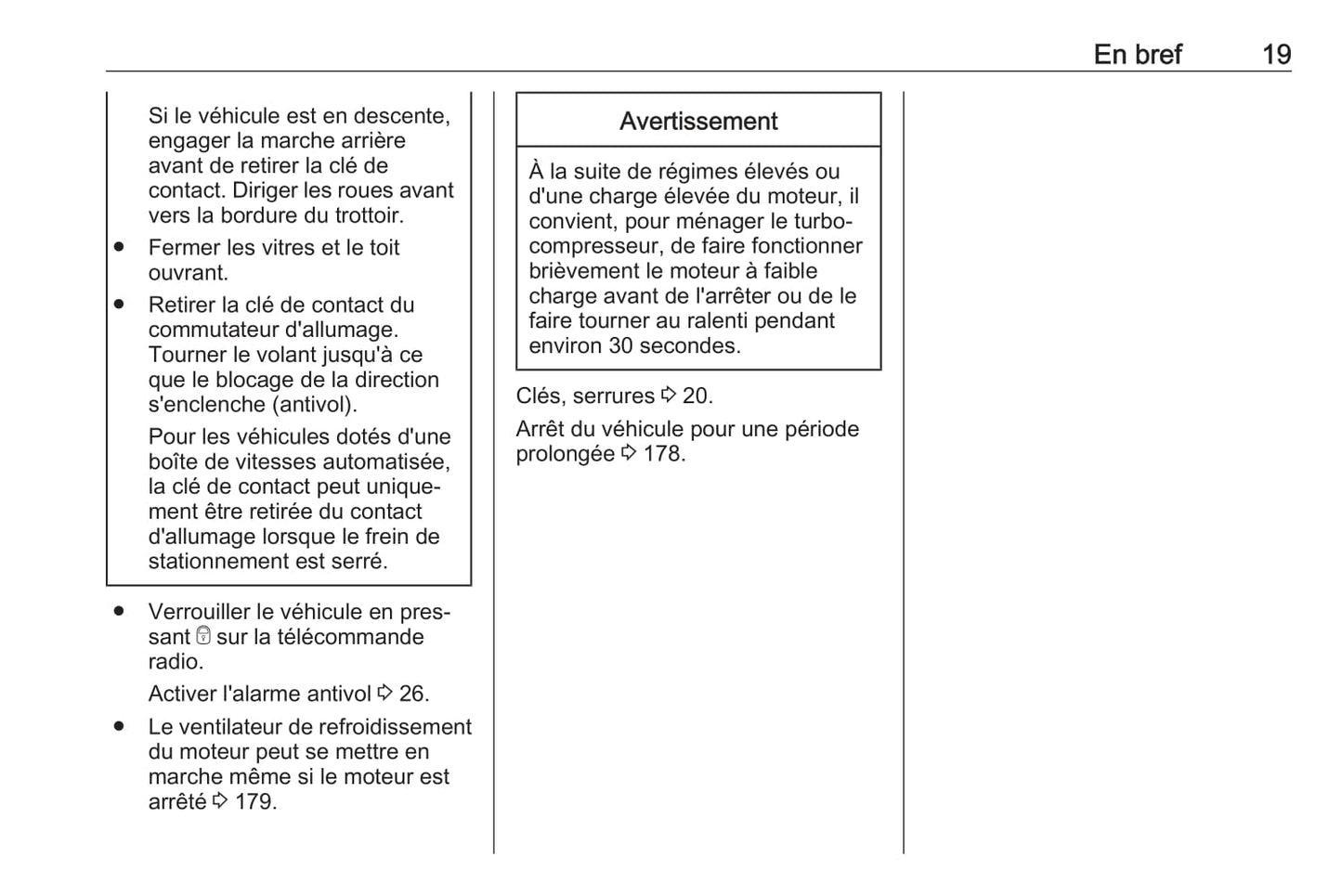 En bref 19

Si le véhicule est en descente, engager la marche arrière avant de retirer la clé de contact. Diriger les roues avant vers la bordure du trottoir.

● Fermer les vitres et le toit ouvrant.

● Retirer la clé de contact du commutateur d'allumage. Tourner le volant jusqu'à ce que le blocage de la direction s'enclenche (antivol).

Pour les véhicules dotés d'une boîte de vitesses automatisée, la clé de contact peut uniquement être retirée du contact d'allumage lorsque le frein de stationnement est serré.

● Verrouiller le véhicule en pressant sur la télécommande radio.

Activer l'alarme antivol ⇨ 26.

● Le ventilateur de refroidissement du moteur peut se mettre en marche même si le moteur est arrêté ⇨ 179.

Avertissement

À la suite de régimes élevés ou d'une charge élevée du moteur, il convient, pour ménager le turbocompresseur, de faire fonctionner brièvement le moteur à faible charge avant de l'arrêter ou de le faire tourner au ralenti pendant environ 30 secondes.

Clés, serrures ⇨ 20.

Arrêt du véhicule pour une période prolongée ⇨ 178.